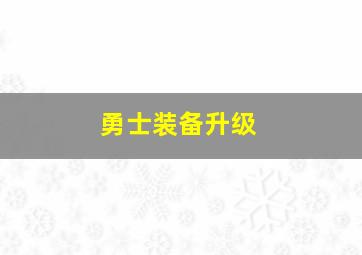 勇士装备升级